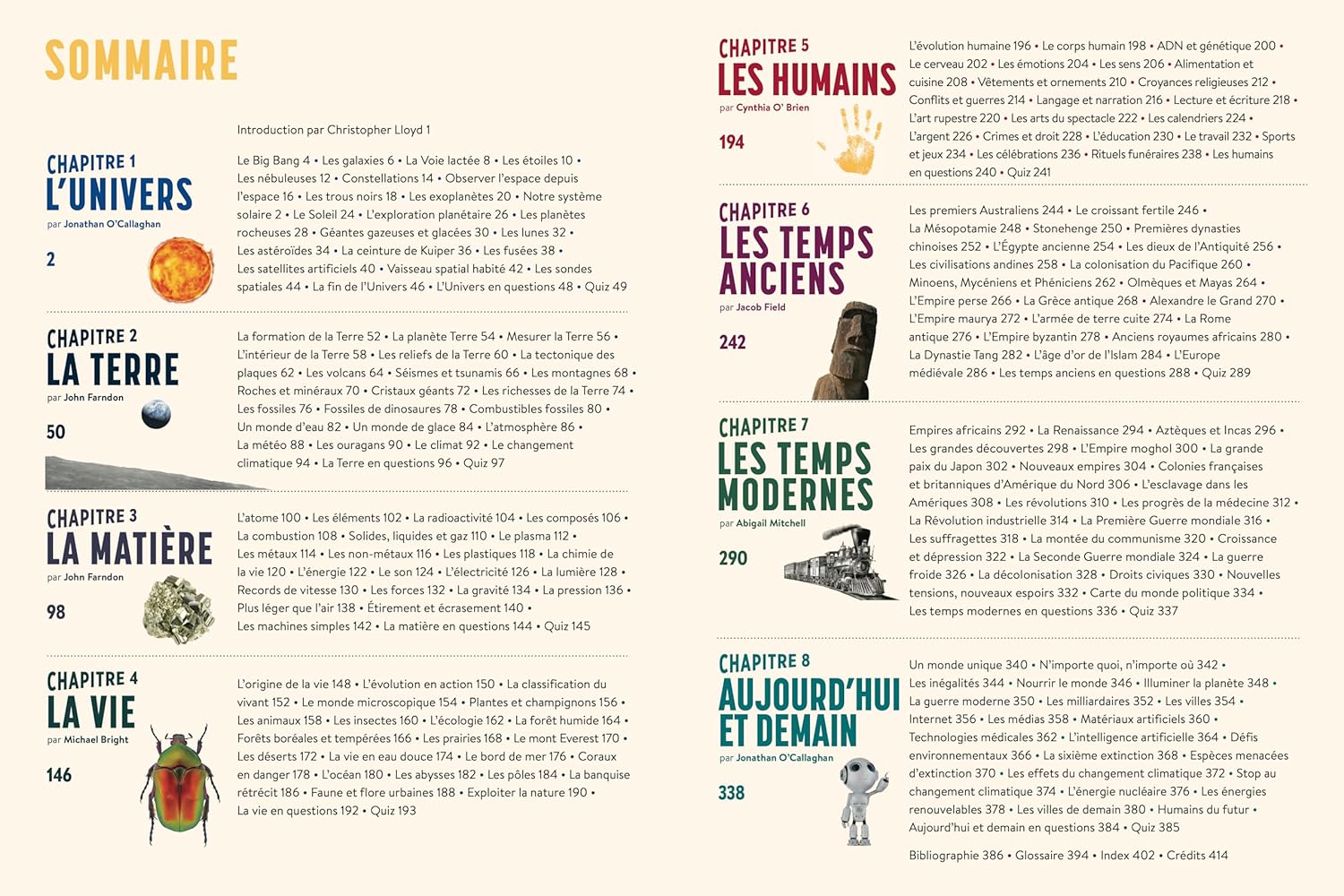 SOMMAIRE

Introduction par Christopher Lloyd 1

CHAPITRE 1
L'UNIVERS
par Jonathan O'Callaghan
2

Le Big Bang 4 • Les galaxies 6 • La Voie lactée 8 • Les étoiles 10 • Les nébuleuses 12 • Constellations 14 • Observer l'espace depuis l'espace 16 • Les trous noirs 18 • Les exoplanètes 20 • Notre système solaire 2 • Le Soleil 24 • L'exploration planétaire 26 • Les planètes rocheuses 28 • Géantes gazeuses et glacées 30 • Les lunes 32 • Les astéroïdes 34 • La ceinture de Kuiper 36 • Les fusées 38 • Les satellites artificiels 40 • Vaisseau spatial habité 42 • Les sondes spatiales 44 • La fin de l'Univers 46 • L'Univers en questions 48 • Quiz 49

CHAPITRE 2
LA TERRE
par John Farndon
50

La formation de la Terre 52 • La planète Terre 54 • Mesurer la Terre 56 • L'intérieur de la Terre 58 • Les reliefs de la Terre 60 • La tectonique des plaques 62 • Les volcans 64 • Séismes et tsunamis 66 • Les montagnes 68 • Roches et minéraux 70 • Cristaux géants 72 • Les richesses de la Terre 74 • Les fossiles 76 • Fossiles de dinosaures 78 • Combustibles fossiles 80 • Un monde d'eau 82 • Un monde de glace 84 • L'atmosphère 86 • La météo 88 • Les ouragans 90 • Le climat 92 • Le changement climatique 94 • La Terre en questions 96 • Quiz 97

CHAPITRE 3
LA MATIÈRE
par John Farndon
98

L'atome 100 • Les éléments 102 • La radioactivité 104 • Les composés 106 • La combustion 108 • Solides, liquides et gaz 110 • Le plasma 112 • Les métaux 114 • Les non-métaux 116 • Les plastiques 118 • La chimie de la vie 120 • L'énergie 122 • Le son 124 • L'électricité 126 • La lumière 128 • Records de vitesse 130 • Les forces 132 • La gravité 134 • La pression 136 • Plus léger que l'air 138 • Étirement et écrasement 140 • Les machines simples 142 • La matière en questions 144 • Quiz 145

CHAPITRE 4
LA VIE
par Michael Bright
146

L'origine de la vie 148 • L'évolution en action 150 • La classification du vivant 152 • Le monde microscopique 154 • Plantes et champignons 156 • Les animaux 158 • Les insectes 160 • L'écologie 162 • La forêt humide 164 • Forêts boréales et tempérées 166 • Les prairies 168 • Le mont Everest 170 • Les déserts 172 • La vie en eau douce 174 • Le bord de mer 176 • Coraux en danger 178 • L'océan 180 • Les abysses 182 • Les pôles 184 • La banquise rétrécit 186 • Faune et flore urbaines 188 • Exploiter la nature 190 • La vie en questions 192 • Quiz 193

CHAPITRE 5
LES HUMAINS
par Cynthia O' Brien
194

L'évolution humaine 196 • Le corps humain 198 • ADN et génétique 200 • Le cerveau 202 • Les émotions 204 • Les sens 206 • Alimentation et cuisine 208 • Vêtements et ornements 210 • Croyances religieuses 212 • Conflits et guerres 214 • Langage et narration 216 • Lecture et écriture 218 • L'art rupestre 220 • Les arts du spectacle 222 • Les calendriers 224 • L'argent 226 • Crimes et droit 228 • L'éducation 230 • Le travail 232 • Sports et jeux 234 • Les célébrations 236 • Rituels funéraires 238 • Les humains en questions 240 • Quiz 241

CHAPITRE 6
LES TEMPS ANCIENS
par Jacob Field
242

Les premiers Australiens 244 • Le croissant fertile 246 • La Mésopotamie 248 • Stonehenge 250 • Premières dynasties chinoises 252 • L'Égypte ancienne 254 • Les dieux de l'Antiquité 256 • Les civilisations andines 258 • La colonisation du Pacifique 260 • Minoens, Mycéniens et Phéniciens 262 • Olmèques et Mayas 264 • L'Empire perse 266 • La Grèce antique 268 • Alexandre le Grand 270 • L'Empire maurya 272 • L'armée de terre cuite 274 • La Rome antique 276 • L'Empire byzantin 278 • Anciens royaumes africains 280 • La Dynastie Tang 282 • L'âge d'or de l'Islam 284 • L'Europe médiévale 286 • Les temps anciens en questions 288 • Quiz 289

CHAPITRE 7
LES TEMPS MODERNES
par Abigail Mitchell
290

Empires africains 292 • La Renaissance 294 • Aztèques et Incas 296 • Les grandes découvertes 298 • L'Empire moghol 300 • La grande paix du Japon 302 • Nouveaux empires 304 • Colonies françaises et britanniques d'Amérique du Nord 306 • L'esclavage dans les Amériques 308 • Les révolutions 310 • Les progrès de la médecine 312 • La Révolution industrielle 314 • La Première Guerre mondiale 316 • Les suffragettes 318 • La montée du communisme 320 • Croissance et dépression 322 • La Seconde Guerre mondiale 324 • La guerre froide 326 • La décolonisation 328 • Droits civiques 330 • Nouvelles tensions, nouveaux espoirs 332 • Carte du monde politique 334 • Les temps modernes en questions 336 • Quiz 337

CHAPITRE 8
AUJOURD'HUI ET DEMAIN
par Jonathan O'Callaghan
338

Un monde unique 340 • N'importe quoi, n'importe où 342 • Les inégalités 344 • Nourrir le monde 346 • Illuminer la planète 348 • La guerre moderne 350 • Les milliardaires 352 • Les villes 354 • Internet 356 • Les médias 358 • Matériaux artificiels 360 • Technologies médicales 362 • L'intelligence artificielle 364 • Défis environnementaux 366 • La sixième extinction 368 • Espèces menacées d'extinction 370 • Les effets du changement climatique 372 • Stop au changement climatique 374 • L'énergie nucléaire 376 • Les énergies renouvelables 378 • Les villes de demain 380 • Humains du futur • Aujourd'hui et demain en questions 384 • Quiz 385

Bibliographie 386 • Glossaire 394 • Index 402 • Crédits 414